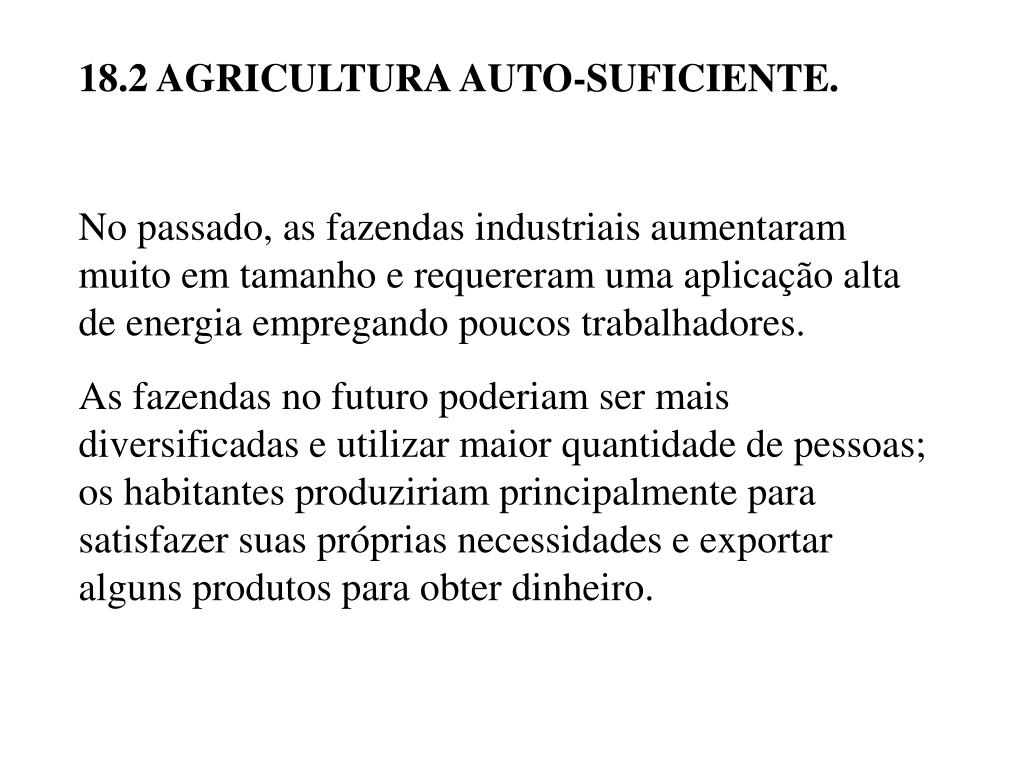 18.2 AGRICULTURA AUTO-SUFICIENTE.

No passado, as fazendas industriais aumentaram muito em tamanho e requereram uma aplicação alta de energia empregando poucos trabalhadores.

As fazendas no futuro poderiam ser mais diversificadas e utilizar maior quantidade de pessoas; os habitantes produziriam principalmente para satisfazer suas próprias necessidades e exportar alguns produtos para obter dinheiro.